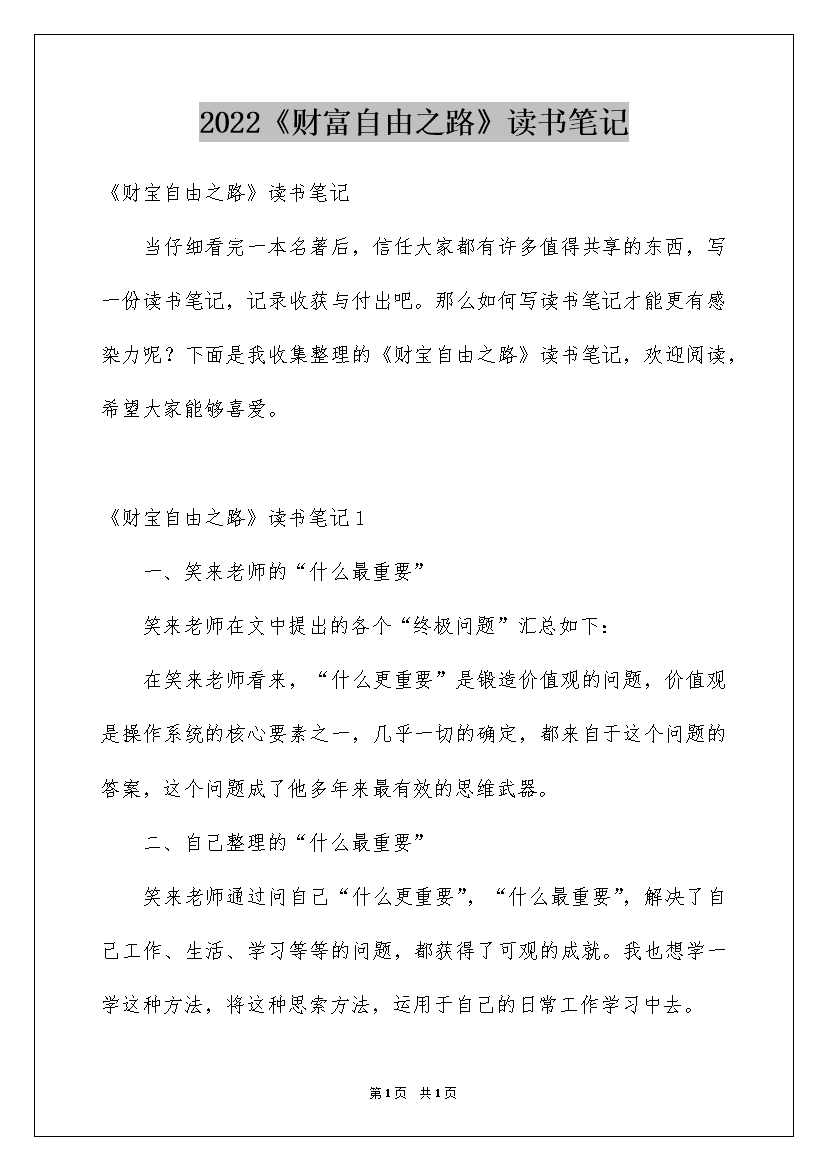 2022《财富自由之路》读书笔记

《财宝自由之路》读书笔记

当仔细看完一本名著后，信任大家都有许多值得共享的东西，写一份读书笔记，记录收获与付出吧。那么如何写读书笔记才能更有感染力呢？下面是我收集整理的《财宝自由之路》读书笔记，欢迎阅读，希望大家能够喜爱。

《财宝自由之路》读书笔记1

一、笑来老师的“什么最重要”

笑来老师在文中提出的各个“终极问题”汇总如下：

在笑来老师看来，“什么更重要”是锻造价值观的问题，价值观是操作系统的核心要素之一，几乎一切的确定，都来自于这个问题的答案，这个问题成了他多年来最有效的思维武器。

二、自己整理的“什么最重要”

笑来老师通过问自己“什么更重要”，“什么最重要”，解决了自己工作、生活、学习等等的问题，都获得了可观的成就。我也想学一学这种方法，将这种思索方法，运用于自己的日常工作学习中去。

第1页 共1页